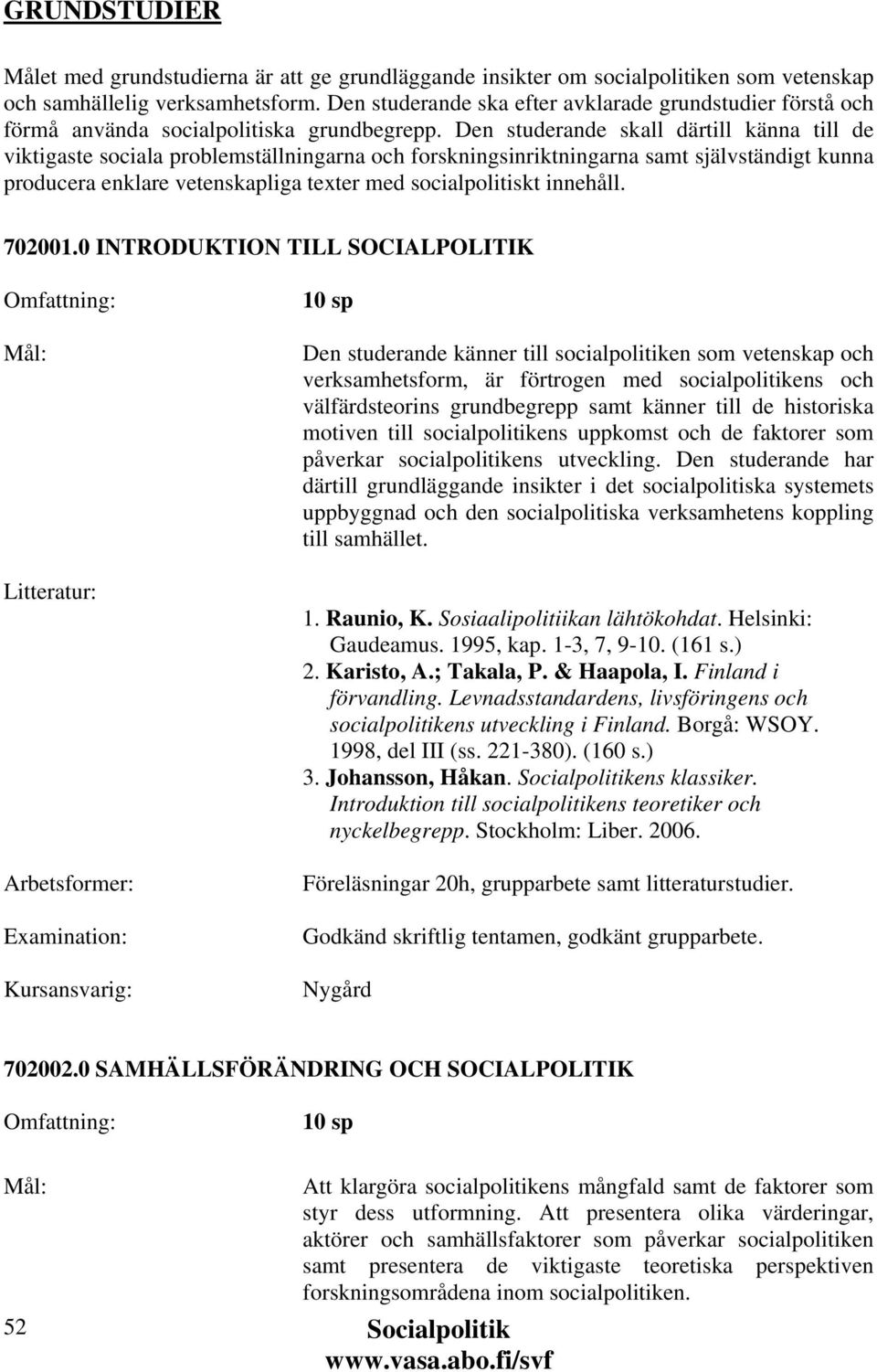 GRUNDSTUDIER

Målet med grundstudierna är att ge grundläggande insikter om socialpolitiken som vetenskap och samhällelig verksamhetsform. Den studerande ska efter avklarade grundstudier förstå och förmå använda socialpolitiska grundbegrepp. Den studerande skall därtill känna till de viktigaste sociala problemställningarna och forskningsinriktningarna samt självständigt kunna producera enklare vetenskapliga texter med socialpolitiskt innehåll.

702001.0 INTRODUKTION TILL SOCIALPOLITIK

Omfattning: 10 sp

Mål: Den studerande känner till socialpolitiken som vetenskap och verksamhetsform, är förtrogen med socialpolitikens och välfärdsteorins grundbegrepp samt känner till de historiska motiven till socialpolitikens uppkomst och de faktorer som påverkar socialpolitikens utveckling. Den studerande har därtill grundläggande insikter i det socialpolitiska systemets uppbyggnad och den socialpolitiska verksamhetens koppling till samhället.

Litteratur:
1. Raunio, K. Sosiaalipolitiikan lähtökohdat. Helsinki: Gaudeamus. 1995, kap. 1-3, 7, 9-10. (161 s.)
2. Karisto, A.; Takala, P. & Haapola, I. Finland i förvandling. Levnadsstandardens, livsföringens och socialpolitikens utveckling i Finland. Borgå: WSOY. 1998, del III (ss. 221-380). (160 s.)
3. Johansson, Håkan. Socialpolitikens klassiker. Introduktion till socialpolitikens teoretiker och nyckelbegrepp. Stockholm: Liber. 2006.

Arbetsformer: Föreläsningar 20h, grupparbete samt litteraturstudier.

Examination: Godkänd skriftlig tentamen, godkänt grupparbete.

Kursansvarig: Nygård

702002.0 SAMHÄLLSFÖRÄNDRING OCH SOCIALPOLITIK

Omfattning: 10 sp

Mål: Att klargöra socialpolitikens mångfald samt de faktorer som styr dess utformning. Att presentera olika värderingar, aktörer och samhällsfaktorer som påverkar socialpolitiken samt presentera de viktigaste teoretiska perspektiven forskningsområdena inom socialpolitiken.

52

Socialpolitik
www.vasa.abo.fi/svf